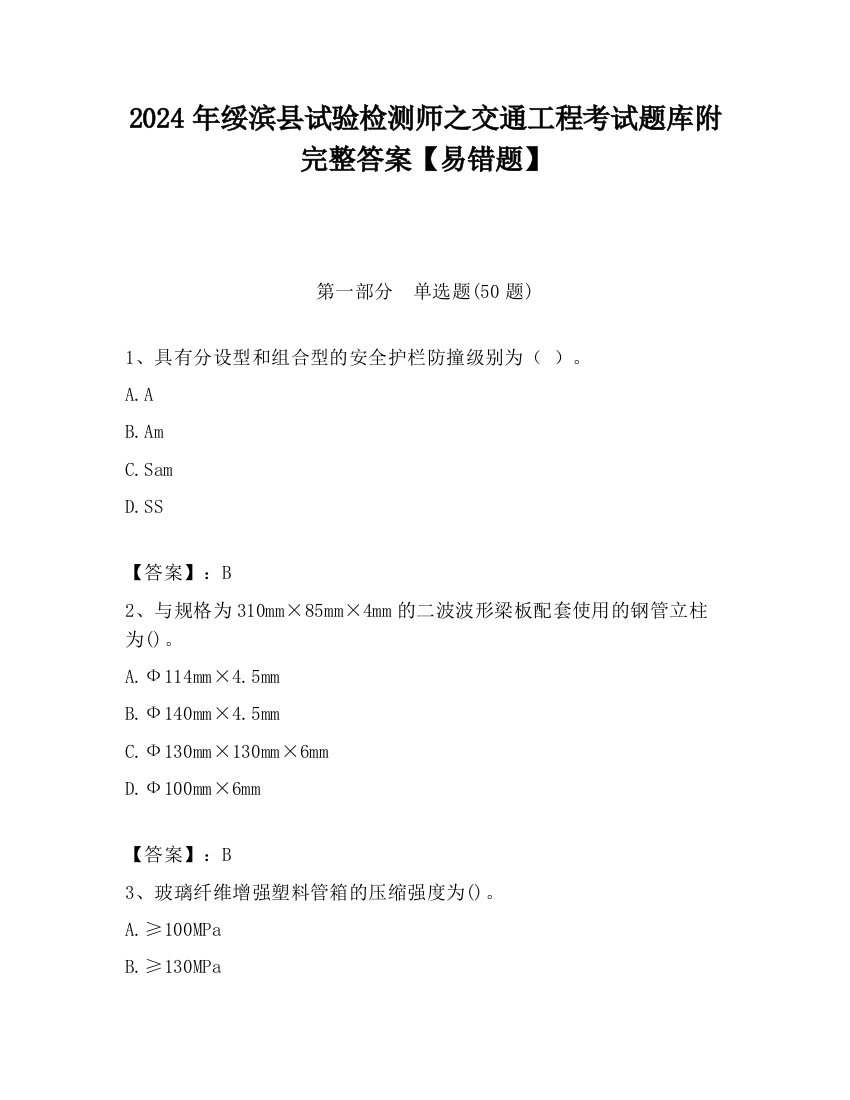 2024 年绥滨县试验检测师之交通工程考试题库附完整答案【易错题】

第一部分　单选题(50 题)

1、具有分设型和组合型的安全护栏防撞级别为（ ）。

A. A

B. Am

C. Sam

D. SS

【答案】：B

2、与规格为 310mm×85mm×4mm 的二波波形梁板配套使用的钢管立柱为()。

A. Φ114mm×4.5mm

B. Φ140mm×4.5mm

C. Φ130mm×130mm×6mm

D. Φ100mm×6mm

【答案】：B

3、玻璃纤维增强塑料管箱的压缩强度为()。

A. ≥100MPa

B. ≥130MPa